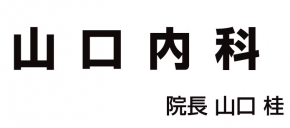 山口内科

院長 山口 桂